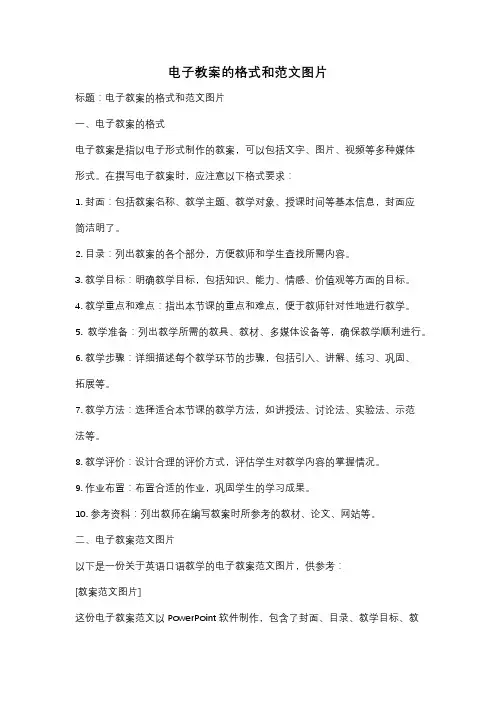 电子教案的格式和范文图片

标题：电子教案的格式和范文图片

一、电子教案的格式

电子教案是指以电子形式制作的教案，可以包括文字、图片、视频等多种媒体形式。在撰写电子教案时，应注意以下格式要求：

1. 封面：包括教案名称、教学主题、教学对象、授课时间等基本信息，封面应简洁明了。

2. 目录：列出教案的各个部分，方便教师和学生查找所需内容。

3. 教学目标：明确教学目标，包括知识、能力、情感、价值观等方面的目标。

4. 教学重点和难点：指出本节课的重点和难点，便于教师针对性地进行教学。

5. 教学准备：列出教学所需的教具、教材、多媒体设备等，确保教学顺利进行。

6. 教学步骤：详细描述每个教学环节的步骤，包括引入、讲解、练习、巩固、拓展等。

7. 教学方法：选择适合本节课的教学方法，如讲授法、讨论法、实验法、示范法等。

8. 教学评价：设计合理的评价方式，评估学生对教学内容的掌握情况。

9. 作业布置：布置合适的作业，巩固学生的学习成果。

10. 参考资料：列出教师在编写教案时所参考的教材、论文、网站等。

二、电子教案范文图片

以下是一份关于英语口语教学的电子教案范文图片，供参考：

[教案范文图片]

这份电子教案范文以 PowerPoint 软件制作，包含了封面、目录、教学目标、教